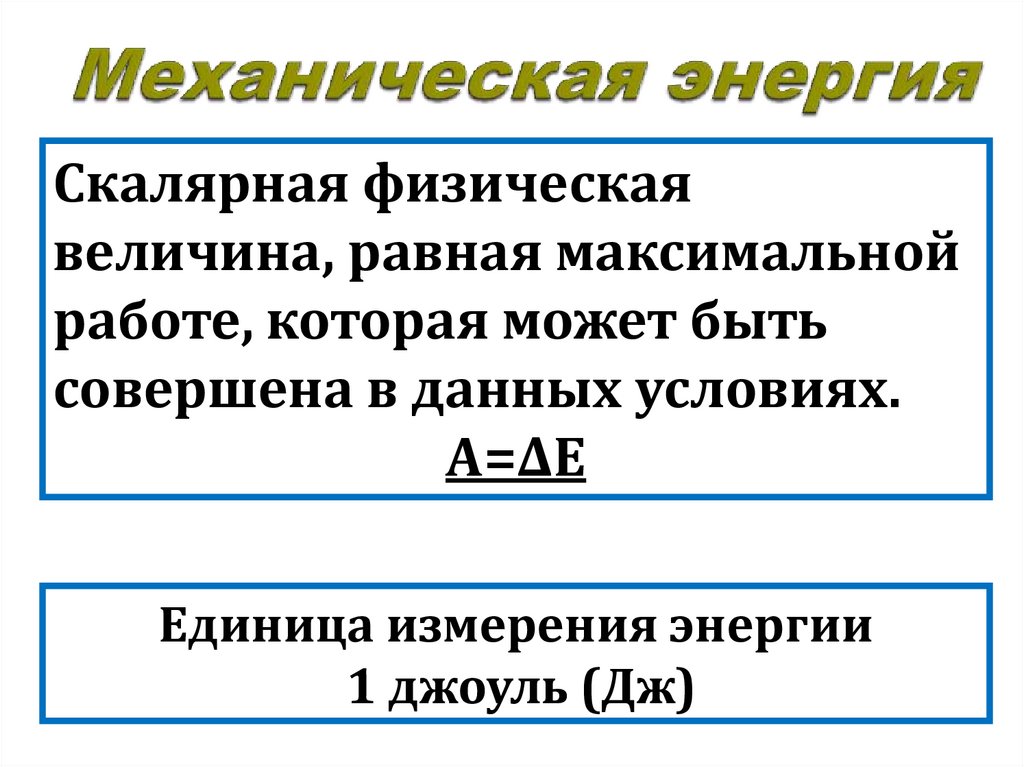 Механическая энергия

Скалярная физическая величина, равная максимальной работе, которая может быть совершена в данных условиях.

$A=\Delta E$

Единица измерения энергии
1 джоуль (Дж)